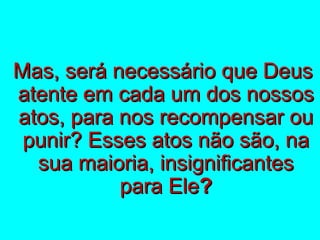 Mas, será necessário que Deus atente em cada um dos nossos atos, para nos recompensar ou punir? Esses atos não são, na sua maioria, insignificantes para Ele?